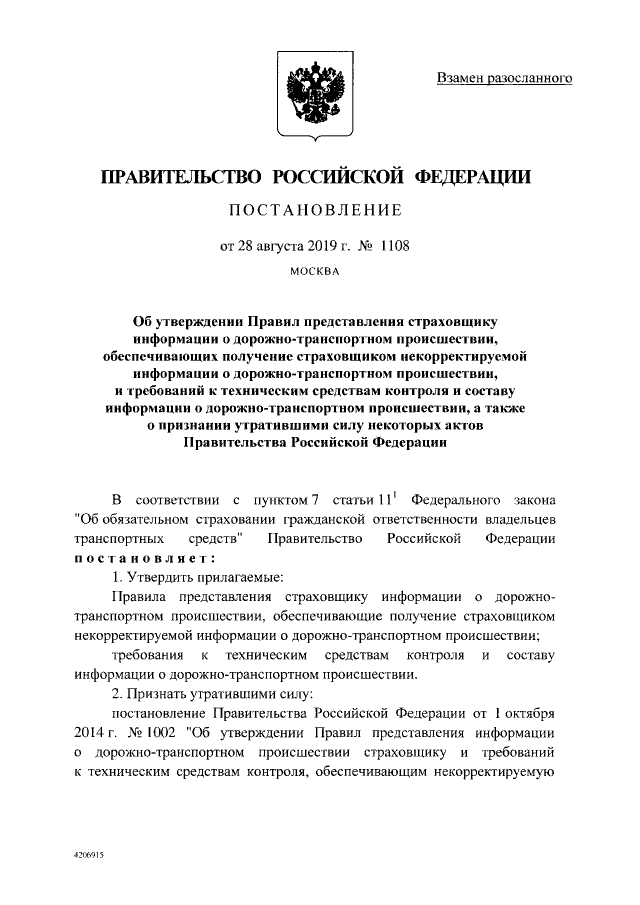 Взамен разосланного

ПРАВИТЕЛЬСТВО РОССИЙСКОЙ ФЕДЕРАЦИИ

ПОСТАНОВЛЕНИЕ

от 28 августа 2019 г. № 1108

МОСКВА

Об утверждении Правил представления страховщику информации о дорожно-транспортном происшествии, обеспечивающих получение страховщиком некорректируемой информации о дорожно-транспортном происшествии, и требований к техническим средствам контроля и составу информации о дорожно-транспортном происшествии, а также о признании утратившими силу некоторых актов Правительства Российской Федерации

В соответствии с пунктом 7 статьи $11^1$ Федерального закона "Об обязательном страховании гражданской ответственности владельцев транспортных средств" Правительство Российской Федерации постановляет:

1. Утвердить прилагаемые:

Правила представления страховщику информации о дорожно-транспортном происшествии, обеспечивающие получение страховщиком некорректируемой информации о дорожно-транспортном происшествии;

требования к техническим средствам контроля и составу информации о дорожно-транспортном происшествии.

2. Признать утратившими силу:

постановление Правительства Российской Федерации от 1 октября 2014 г. № 1002 "Об утверждении Правил представления информации о дорожно-транспортном происшествии страховщику и требований к техническим средствам контроля, обеспечивающим некорректируемую

4206915